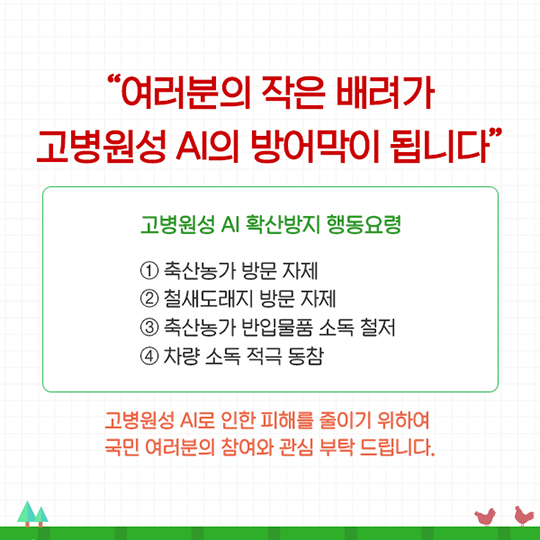 "여러분의 작은 배려가
고병원성 AI의 방어막이 됩니다"

고병원성 AI 확산방지 행동요령

① 축산농가 방문 자제
② 철새도래지 방문 자제
③ 축산농가 반입물품 소독 철저
④ 차량 소독 적극 동참

고병원성 AI로 인한 피해를 줄이기 위하여
국민 여러분의 참여와 관심 부탁 드립니다.